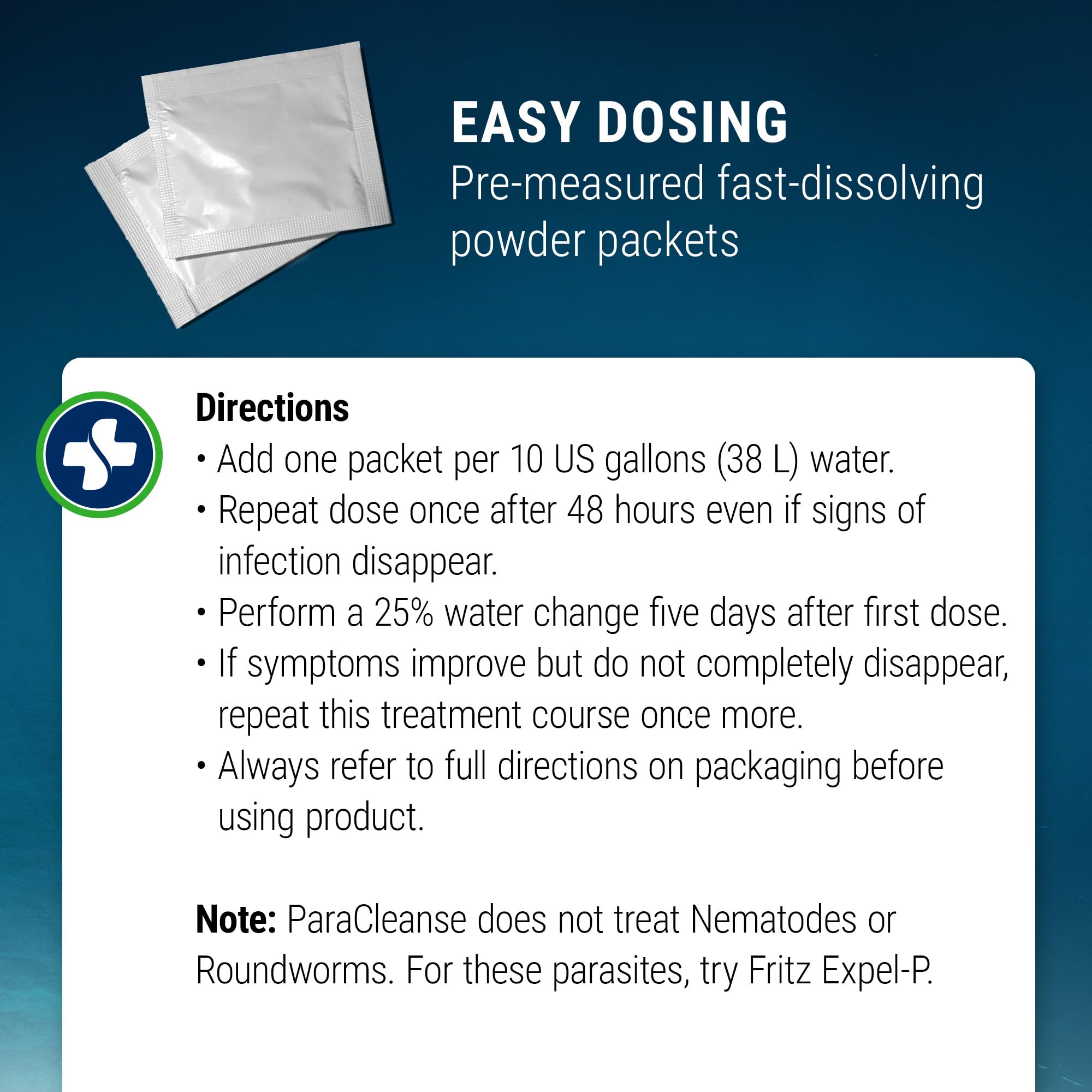 EASY DOSING
Pre-measured fast-dissolving powder packets

Directions
• Add one packet per 10 US gallons (38 L) water.
• Repeat dose once after 48 hours even if signs of infection disappear.
• Perform a 25% water change five days after first dose.
• If symptoms improve but do not completely disappear, repeat this treatment course once more.
• Always refer to full directions on packaging before using product.

Note: ParaCleanse does not treat Nematodes or Roundworms. For these parasites, try Fritz Expel-P.